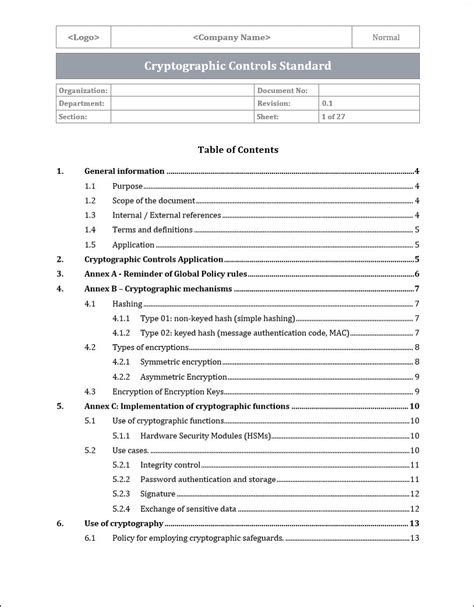 | <Logo> | <Company Name> | Normal |
|---|---|---|

Cryptographic Controls Standard

| Organization: | | Document No: | |
|---|---|---|---|
| Department: | | Revision: | 0.1 |
| Section: | | Sheet: | 1 of 27 |

Table of Contents

1. General information 4
1.1 Purpose 4
1.2 Scope of the document 4
1.3 Internal / External references 4
1.4 Terms and definitions 5
1.5 Application 5
2. Cryptographic Controls Application 5
3. Annex A - Reminder of Global Policy rules 6
4. Annex B – Cryptographic mechanisms 7
4.1 Hashing 7
4.1.1 Type 01: non-keyed hash (simple hashing) 7
4.1.2 Type 02: keyed hash (message authentication code, MAC) 7
4.2 Types of encryptions 8
4.2.1 Symmetric encryption 8
4.2.2 Asymmetric Encryption 9
4.3 Encryption of Encryption Keys 9
5. Annex C: Implementation of cryptographic functions 10
5.1 Use of cryptographic functions 10
5.1.1 Hardware Security Modules (HSMs) 10
5.2 Use cases. 10
5.2.1 Integrity control 11
5.2.2 Password authentication and storage 11
5.2.3 Signature 12
5.2.4 Exchange of sensitive data 12
6. Use of cryptography 13
6.1 Policy for employing cryptographic safeguards. 13